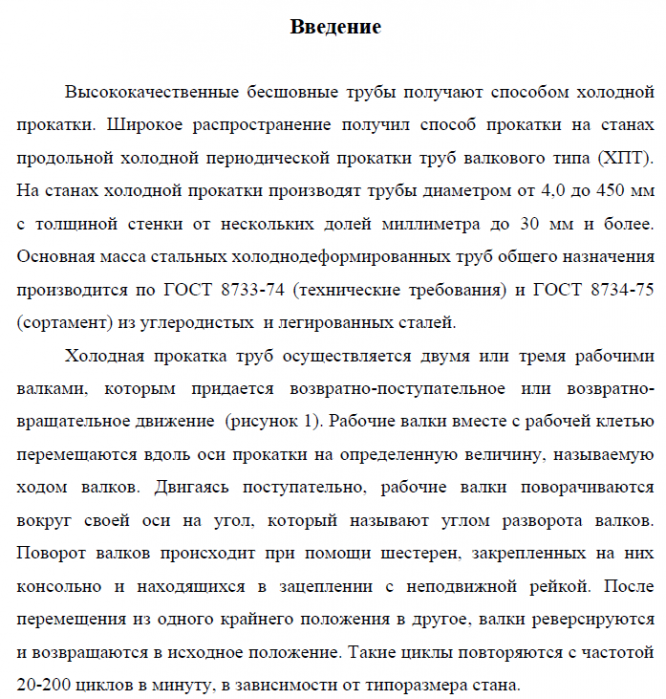 Введение

Высококачественные бесшовные трубы получают способом холодной прокатки. Широкое распространение получил способ прокатки на станах продольной холодной периодической прокатки труб валкового типа (ХПТ). На станах холодной прокатки производят трубы диаметром от 4,0 до 450 мм с толщиной стенки от нескольких долей миллиметра до 30 мм и более. Основная масса стальных холоднодеформированных труб общего назначения производится по ГОСТ 8733-74 (технические требования) и ГОСТ 8734-75 (сортамент) из углеродистых и легированных сталей.

Холодная прокатка труб осуществляется двумя или тремя рабочими валками, которым придается возвратно-поступательное или возвратно-вращательное движение (рисунок 1). Рабочие валки вместе с рабочей клетью перемещаются вдоль оси прокатки на определенную величину, называемую ходом валков. Двигаясь поступательно, рабочие валки поворачиваются вокруг своей оси на угол, который называют углом разворота валков. Поворот валков происходит при помощи шестерен, закрепленных на них консольно и находящихся в зацеплении с неподвижной рейкой. После перемещения из одного крайнего положения в другое, валки реверсируются и возвращаются в исходное положение. Такие циклы повторяются с частотой 20-200 циклов в минуту, в зависимости от типоразмера стана.